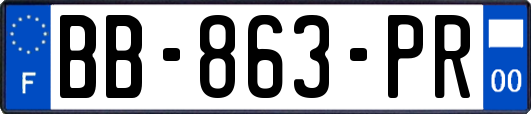 F

BB-863-PR

00